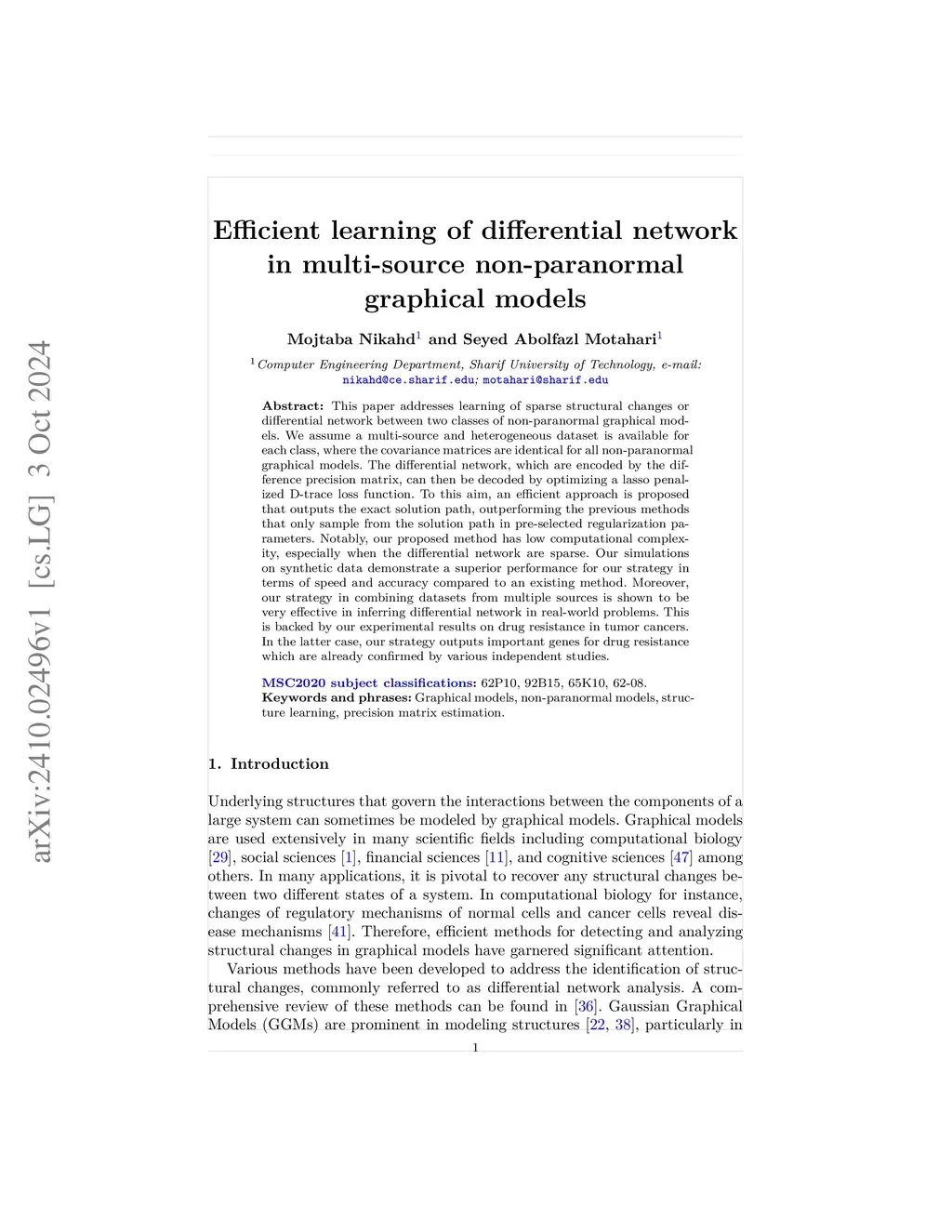 arXiv:2410.02496v1 [cs.LG] 3 Oct 2024

Efficient learning of differential network in multi-source non-paranormal graphical models

Mojtaba Nikahd$^1$ and Seyed Abolfazl Motahari$^1$

$^1$Computer Engineering Department, Sharif University of Technology, e-mail: nikahd@ce.sharif.edu; motahari@sharif.edu

Abstract: This paper addresses learning of sparse structural changes or differential network between two classes of non-paranormal graphical models. We assume a multi-source and heterogeneous dataset is available for each class, where the covariance matrices are identical for all non-paranormal graphical models. The differential network, which are encoded by the difference precision matrix, can then be decoded by optimizing a lasso penalized D-trace loss function. To this aim, an efficient approach is proposed that outputs the exact solution path, outperforming the previous methods that only sample from the solution path in pre-selected regularization parameters. Notably, our proposed method has low computational complexity, especially when the differential network are sparse. Our simulations on synthetic data demonstrate a superior performance for our strategy in terms of speed and accuracy compared to an existing method. Moreover, our strategy in combining datasets from multiple sources is shown to be very effective in inferring differential network in real-world problems. This is backed by our experimental results on drug resistance in tumor cancers. In the latter case, our strategy outputs important genes for drug resistance which are already confirmed by various independent studies.

MSC2020 subject classifications: 62P10, 92B15, 65K10, 62-08.
Keywords and phrases: Graphical models, non-paranormal models, structure learning, precision matrix estimation.

1. Introduction

Underlying structures that govern the interactions between the components of a large system can sometimes be modeled by graphical models. Graphical models are used extensively in many scientific fields including computational biology [29], social sciences [1], financial sciences [11], and cognitive sciences [47] among others. In many applications, it is pivotal to recover any structural changes between two different states of a system. In computational biology for instance, changes of regulatory mechanisms of normal cells and cancer cells reveal disease mechanisms [41]. Therefore, efficient methods for detecting and analyzing structural changes in graphical models have garnered significant attention.

Various methods have been developed to address the identification of structural changes, commonly referred to as differential network analysis. A comprehensive review of these methods can be found in [36]. Gaussian Graphical Models (GGMs) are prominent in modeling structures [22, 38], particularly in

1